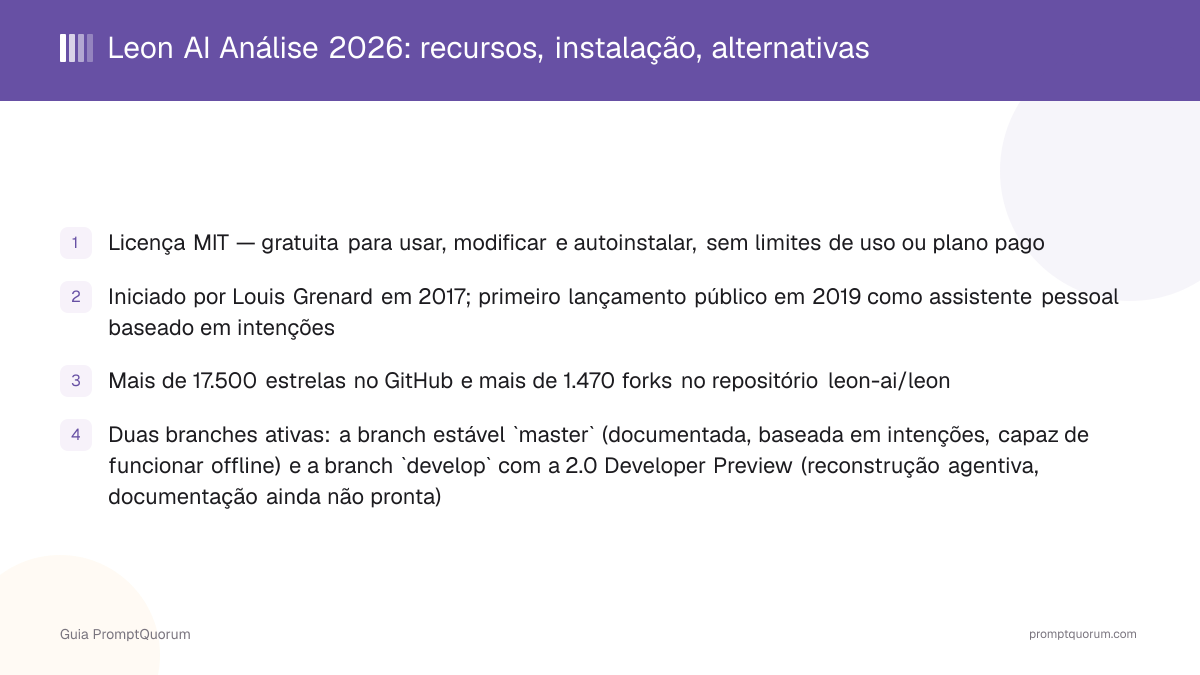 Leon AI Análise 2026: recursos, instalação, alternativas

1 Licença MIT — gratuita para usar, modificar e autoinstalar, sem limites de uso ou plano pago

2 Iniciado por Louis Grenard em 2017; primeiro lançamento público em 2019 como assistente pessoal baseado em intenções

3 Mais de 17.500 estrelas no GitHub e mais de 1.470 forks no repositório leon-ai/leon

4 Duas branches ativas: a branch estável `master` (documentada, baseada em intenções, capaz de funcionar offline) e a branch `develop` com a 2.0 Developer Preview (reconstrução agentiva, documentação ainda não pronta)

Guia PromptQuorum

promptquorum.com